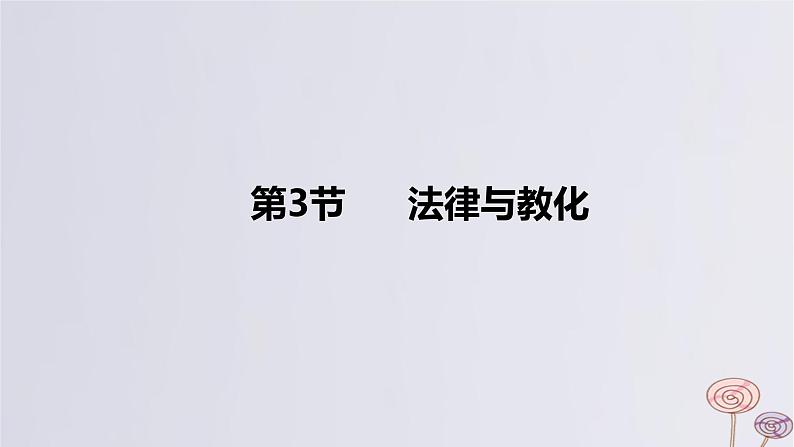 第3节　　法律与教化